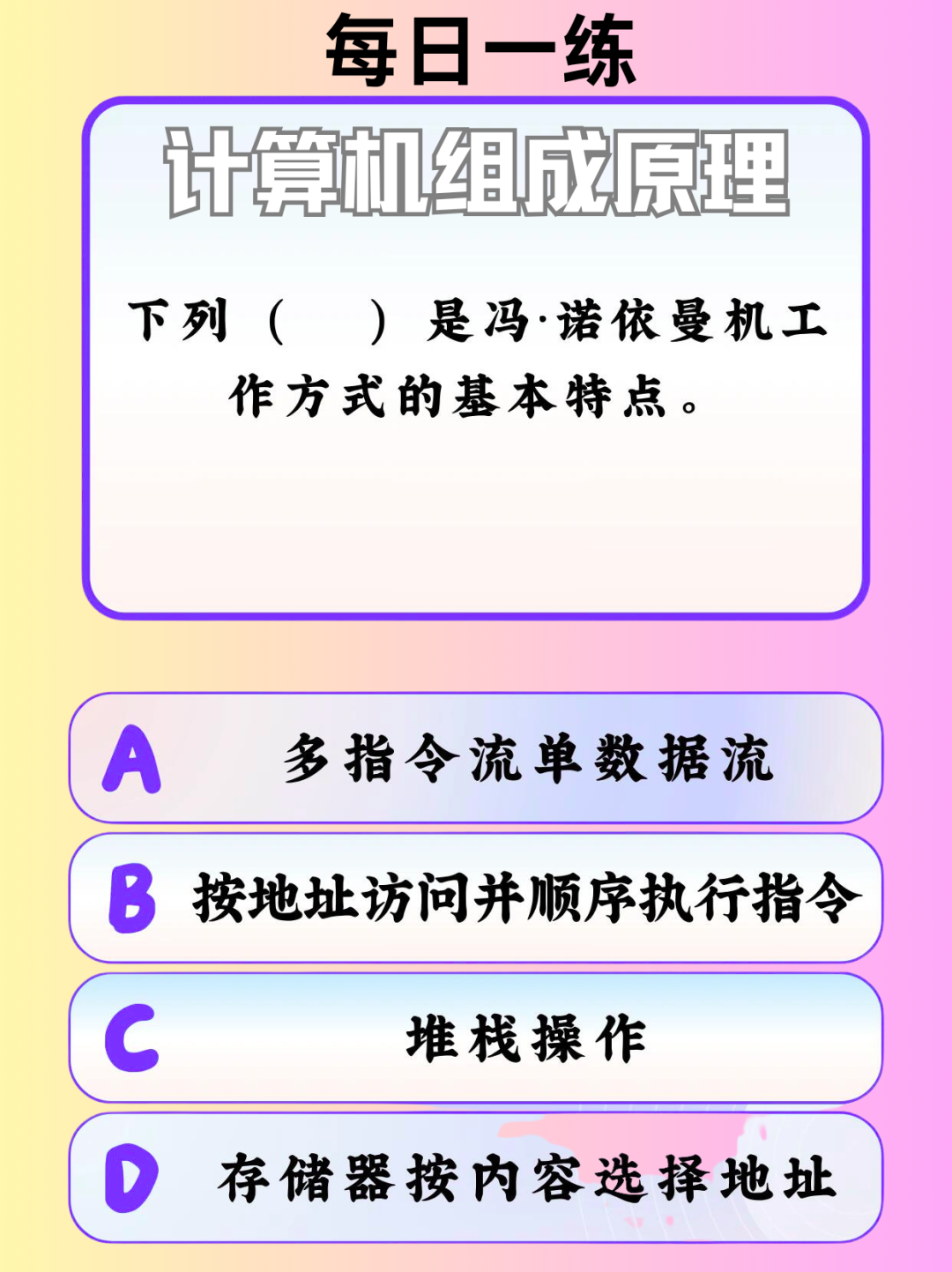 每日一练

计算机组成原理

下列（ ）是冯·诺依曼机工作方式的基本特点。

A 多指令流单数据流

B 按地址访问并顺序执行指令

C 堆栈操作

D 存储器按内容选择地址